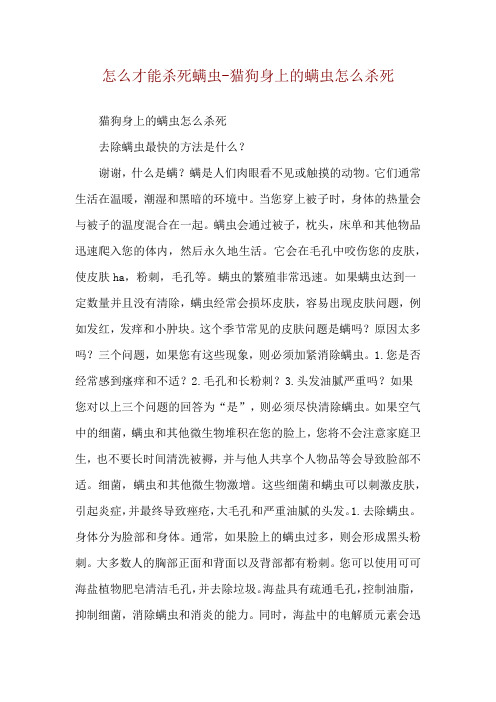 怎么才能杀死螨虫-猫狗身上的螨虫怎么杀死

猫狗身上的螨虫怎么杀死

去除螨虫最快的方法是什么？

谢谢，什么是螨？螨是人们肉眼看不见或触摸的动物。它们通常生活在温暖，潮湿和黑暗的环境中。当您穿上被子时，身体的热量会与被子的温度混合在一起。螨虫会通过被子，枕头，床单和其他物品迅速爬入您的体内，然后永久地生活。它会在毛孔中咬伤您的皮肤，使皮肤 ha，粉刺，毛孔等。螨虫的繁殖非常迅速。如果螨虫达到一定数量并且没有清除，螨虫经常会损坏皮肤，容易出现皮肤问题，例如发红，发痒和小肿块。这个季节常见的皮肤问题是螨吗？原因太多吗？三个问题，如果您有这些现象，则必须加紧消除螨虫。1.您是否经常感到瘙痒和不适？2.毛孔和长粉刺？3.头发油腻严重吗？如果您对以上三个问题的回答为“是”，则必须尽快清除螨虫。如果空气中的细菌，螨虫和其他微生物堆积在您的脸上，您将不会注意家庭卫生，也不要长时间清洗被褥，并与他人共享个人物品等会导致脸部不适。细菌，螨虫和其他微生物激增。这些细菌和螨虫可以刺激皮肤，引起炎症，并最终导致痤疮，大毛孔和严重油腻的头发。1.去除螨虫。身体分为脸部和身体。通常，如果脸上的螨虫过多，则会形成黑头粉刺。大多数人的胸部正面和背面以及背部都有粉刺。您可以使用可可海盐植物肥皂清洁毛孔，并去除垃圾。海盐具有疏通毛孔，控制油脂，抑制细菌，消除螨虫和消炎的能力。同时，海盐中的电解质元素会迅